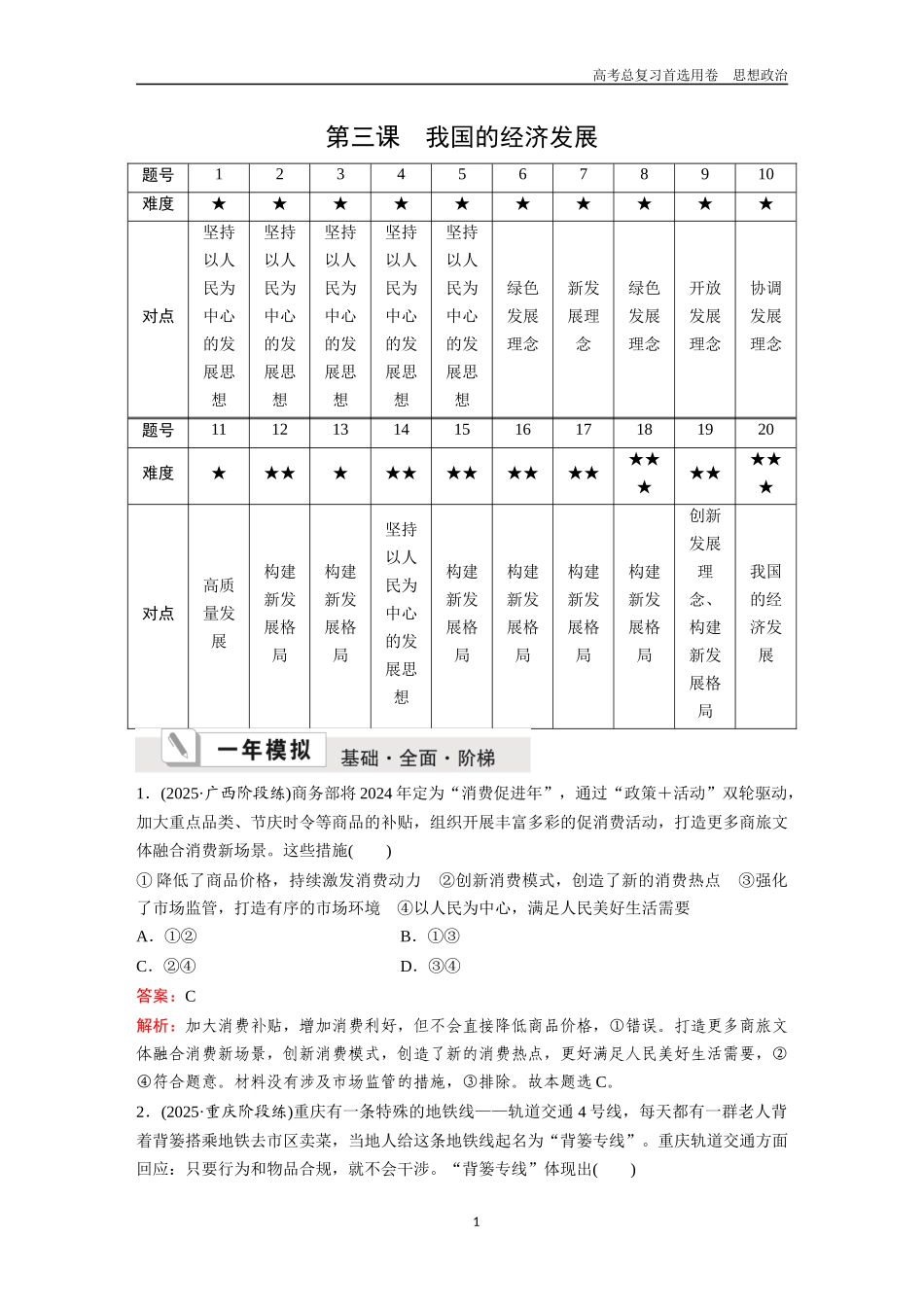 高考总复习首选用卷　思想政治

第三课　我国的经济发展

| 题号 | 1 | 2 | 3 | 4 | 5 | 6 | 7 | 8 | 9 | 10 |
|---|---|---|---|---|---|---|---|---|---|---|
| 难度 | ★ | ★ | ★ | ★ | ★ | ★ | ★ | ★ | ★ | ★ |
| 对点 | 坚持以人民为中心的发展思想 | 坚持以人民为中心的发展思想 | 坚持以人民为中心的发展思想 | 坚持以人民为中心的发展思想 | 坚持以人民为中心的发展思想 | 绿色发展理念 | 新发展理念 | 绿色发展理念 | 开放发展理念 | 协调发展理念 |
| 题号 | 11 | 12 | 13 | 14 | 15 | 16 | 17 | 18 | 19 | 20 |
| 难度 | ★ | ★★ | ★ | ★★ | ★★ | ★★ | ★★ | ★★★ | ★★ | ★★★ |
| 对点 | 高质量发展 | 构建新发展格局 | 构建新发展格局 | 坚持以人民为中心的发展思想 | 构建新发展格局 | 构建新发展格局 | 构建新发展格局 | 构建新发展格局 | 创新发展理念、构建新发展格局 | 我国的经济发展 |

一年模拟　基础·全面·阶梯

1．(2025·广西阶段练)商务部将2024年定为“消费促进年”，通过“政策＋活动”双轮驱动，加大重点品类、节庆时令等商品的补贴，组织开展丰富多彩的促消费活动，打造更多商旅文体融合消费新场景。这些措施(　　)

①降低了商品价格，持续激发消费动力　②创新消费模式，创造了新的消费热点　③强化了市场监管，打造有序的市场环境　④以人民为中心，满足人民美好生活需要

A．①②　　B．①③

C．②④　　D．③④

答案：C

解析：加大消费补贴，增加消费利好，但不会直接降低商品价格，①错误。打造更多商旅文体融合消费新场景，创新消费模式，创造了新的消费热点，更好满足人民美好生活需要，②④符合题意。材料没有涉及市场监管的措施，③排除。故本题选C。

2．(2025·重庆阶段练)重庆有一条特殊的地铁线——轨道交通4号线，每天都有一群老人背着背篓搭乘地铁去市区卖菜，当地人给这条地铁线起名为“背篓专线”。重庆轨道交通方面回应：只要行为和物品合规，就不会干涉。“背篓专线”体现出(　　)

1